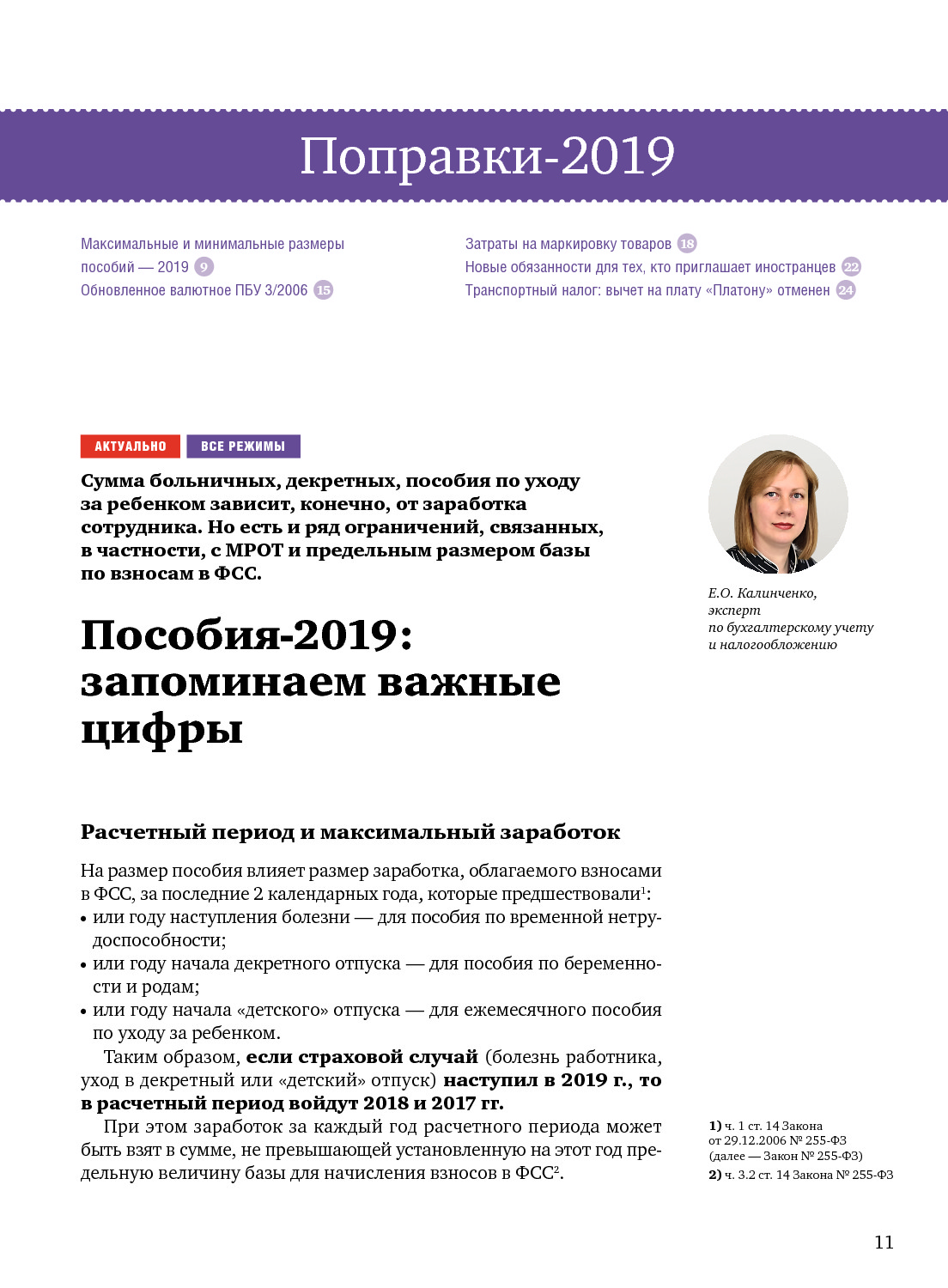 Поправки-2019

Максимальные и минимальные размеры пособий — 2019 9
Обновленное валютное ПБУ 3/2006 15

Затраты на маркировку товаров 18
Новые обязанности для тех, кто приглашает иностранцев 22
Транспортный налог: вычет на плату «Платону» отменен 24

АКТУАЛЬНО ВСЕ РЕЖИМЫ

Сумма больничных, декретных, пособия по уходу за ребенком зависит, конечно, от заработка сотрудника. Но есть и ряд ограничений, связанных, в частности, с МРОТ и предельным размером базы по взносам в ФСС.

Е.О. Калинченко, эксперт по бухгалтерскому учету и налогообложению

Пособия-2019: запоминаем важные цифры

Расчетный период и максимальный заработок

На размер пособия влияет размер заработка, облагаемого взносами в ФСС, за последние 2 календарных года, которые предшествовали$^1$:
• или году наступления болезни — для пособия по временной нетрудоспособности;
• или году начала декретного отпуска — для пособия по беременности и родам;
• или году начала «детского» отпуска — для ежемесячного пособия по уходу за ребенком.

Таким образом, если страховой случай (болезнь работника, уход в декретный или «детский» отпуск) наступил в 2019 г., то в расчетный период войдут 2018 и 2017 гг.

При этом заработок за каждый год расчетного периода может быть взят в сумме, не превышающей установленную на этот год предельную величину базы для начисления взносов в ФСС$^2$.

1) ч. 1 ст. 14 Закона от 29.12.2006 № 255-ФЗ (далее — Закон № 255-ФЗ)
2) ч. 3.2 ст. 14 Закона № 255-ФЗ

11